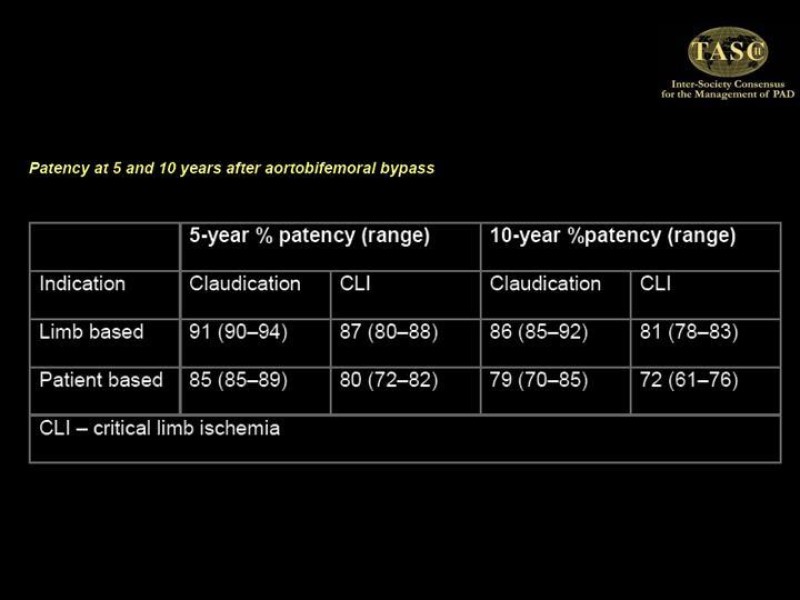 TASC II

Inter-Society Consensus for the Management of PAD

Patency at 5 and 10 years after aortobifemoral bypass

|  | 5-year % patency (range) |  | 10-year %patency (range) |  |
|---|---|---|---|---|
| Indication | Claudication | CLI | Claudication | CLI |
| Limb based | 91 (90–94) | 87 (80–88) | 86 (85–92) | 81 (78–83) |
| Patient based | 85 (85–89) | 80 (72–82) | 79 (70–85) | 72 (61–76) |
| CLI – critical limb ischemia |  |  |  |  |